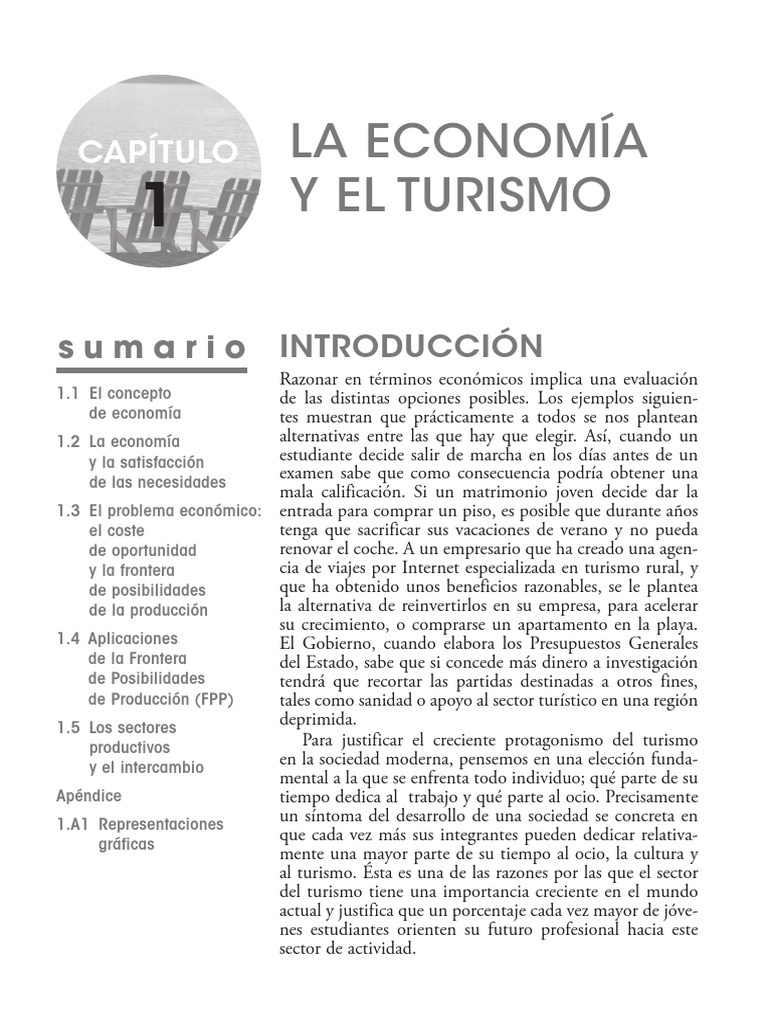 CAPÍTULO
1

LA ECONOMÍA Y EL TURISMO

sumario

1.1 El concepto de economía

1.2 La economía y la satisfacción de las necesidades

1.3 El problema económico: el coste de oportunidad y la frontera de posibilidades de la producción

1.4 Aplicaciones de la Frontera de Posibilidades de Producción (FPP)

1.5 Los sectores productivos y el intercambio

Apéndice

1.A1 Representaciones gráficas

INTRODUCCIÓN

Razonar en términos económicos implica una evaluación de las distintas opciones posibles. Los ejemplos siguientes muestran que prácticamente a todos se nos plantean alternativas entre las que hay que elegir. Así, cuando un estudiante decide salir de marcha en los días antes de un examen sabe que como consecuencia podría obtener una mala calificación. Si un matrimonio joven decide dar la entrada para comprar un piso, es posible que durante años tenga que sacrificar sus vacaciones de verano y no pueda renovar el coche. A un empresario que ha creado una agencia de viajes por Internet especializada en turismo rural, y que ha obtenido unos beneficios razonables, se le plantea la alternativa de reinvertirlos en su empresa, para acelerar su crecimiento, o comprarse un apartamento en la playa. El Gobierno, cuando elabora los Presupuestos Generales del Estado, sabe que si concede más dinero a investigación tendrá que recortar las partidas destinadas a otros fines, tales como sanidad o apoyo al sector turístico en una región deprimida.

Para justificar el creciente protagonismo del turismo en la sociedad moderna, pensemos en una elección fundamental a la que se enfrenta todo individuo; qué parte de su tiempo dedica al trabajo y qué parte al ocio. Precisamente un síntoma del desarrollo de una sociedad se concreta en que cada vez más sus integrantes pueden dedicar relativamente una mayor parte de su tiempo al ocio, la cultura y al turismo. Ésta es una de las razones por las que el sector del turismo tiene una importancia creciente en el mundo actual y justifica que un porcentaje cada vez mayor de jóvenes estudiantes orienten su futuro profesional hacia este sector de actividad.